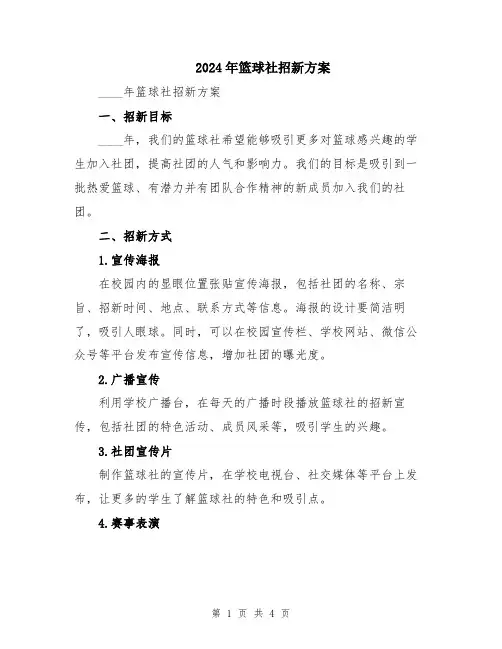 2024年篮球社招新方案

____年篮球社招新方案

一、招新目标

____年，我们的篮球社希望能够吸引更多对篮球感兴趣的学生加入社团，提高社团的人气和影响力。我们的目标是吸引到一批热爱篮球、有潜力并有团队合作精神的新成员加入我们的社团。

二、招新方式

1.宣传海报

在校园内的显眼位置张贴宣传海报，包括社团的名称、宗旨、招新时间、地点、联系方式等信息。海报的设计要简洁明了，吸引人眼球。同时，可以在校园宣传栏、学校网站、微信公众号等平台发布宣传信息，增加社团的曝光度。

2.广播宣传

利用学校广播台，在每天的广播时段播放篮球社的招新宣传，包括社团的特色活动、成员风采等，吸引学生的兴趣。

3.社团宣传片

制作篮球社的宣传片，在学校电视台、社交媒体等平台上发布，让更多的学生了解篮球社的特色和吸引点。

4.赛事表演

第 1 页 共 4 页